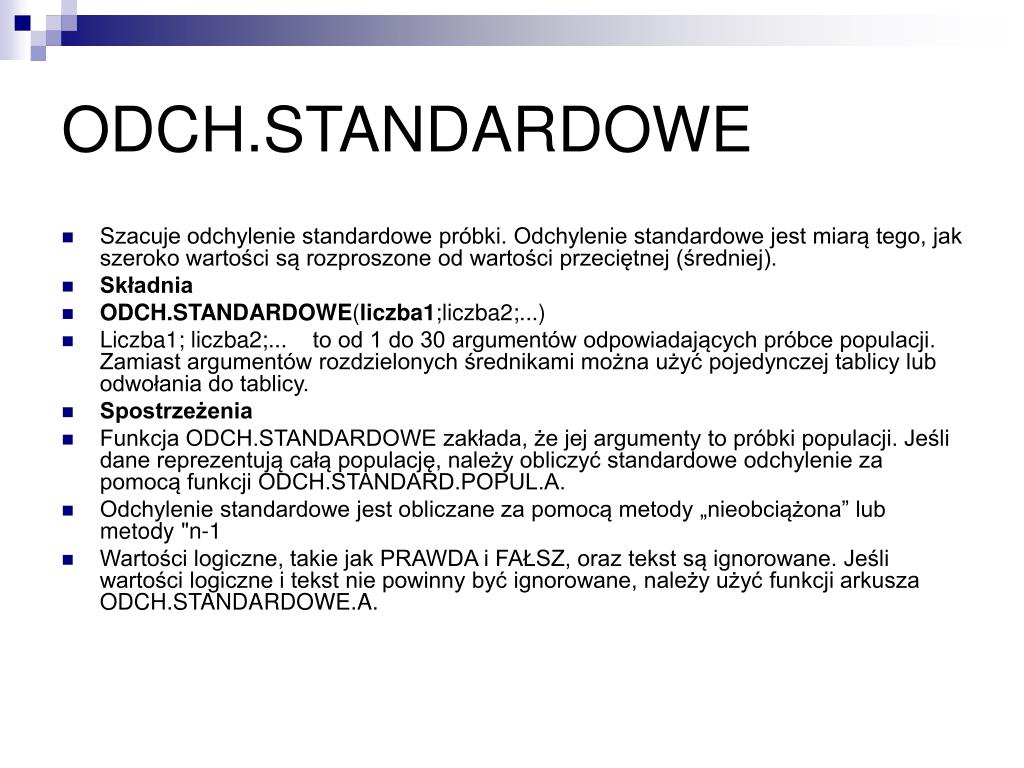 ODCH.STANDARDOWE

Szacuje odchylenie standardowe próbki. Odchylenie standardowe jest miarą tego, jak szeroko wartości są rozproszone od wartości przeciętnej (średniej).

Składnia

ODCH.STANDARDOWE(liczba1;liczba2;...)

Liczba1; liczba2;... to od 1 do 30 argumentów odpowiadających próbce populacji. Zamiast argumentów rozdzielonych średnikami można użyć pojedynczej tablicy lub odwołania do tablicy.

Spostrzeżenia

Funkcja ODCH.STANDARDOWE zakłada, że jej argumenty to próbki populacji. Jeśli dane reprezentują całą populację, należy obliczyć standardowe odchylenie za pomocą funkcji ODCH.STANDARD.POPUL.A.

Odchylenie standardowe jest obliczane za pomocą metody „nieobciążona” lub metody "n-1

Wartości logiczne, takie jak PRAWDA i FAŁSZ, oraz tekst są ignorowane. Jeśli wartości logiczne i tekst nie powinny być ignorowane, należy użyć funkcji arkusza ODCH.STANDARDOWE.A.